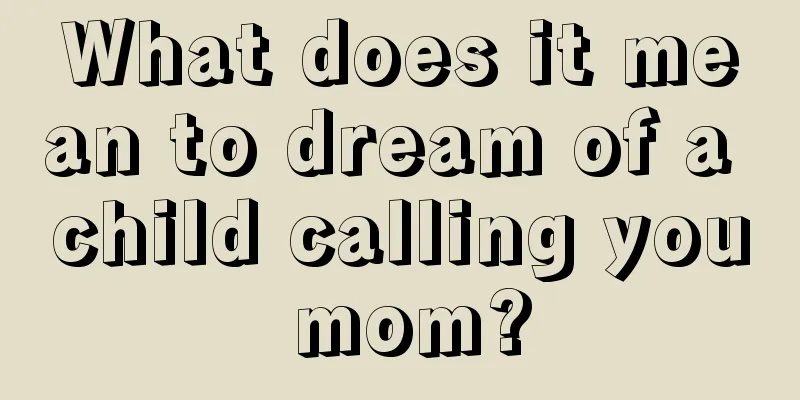 What does it mean to dream of a child calling you mom?